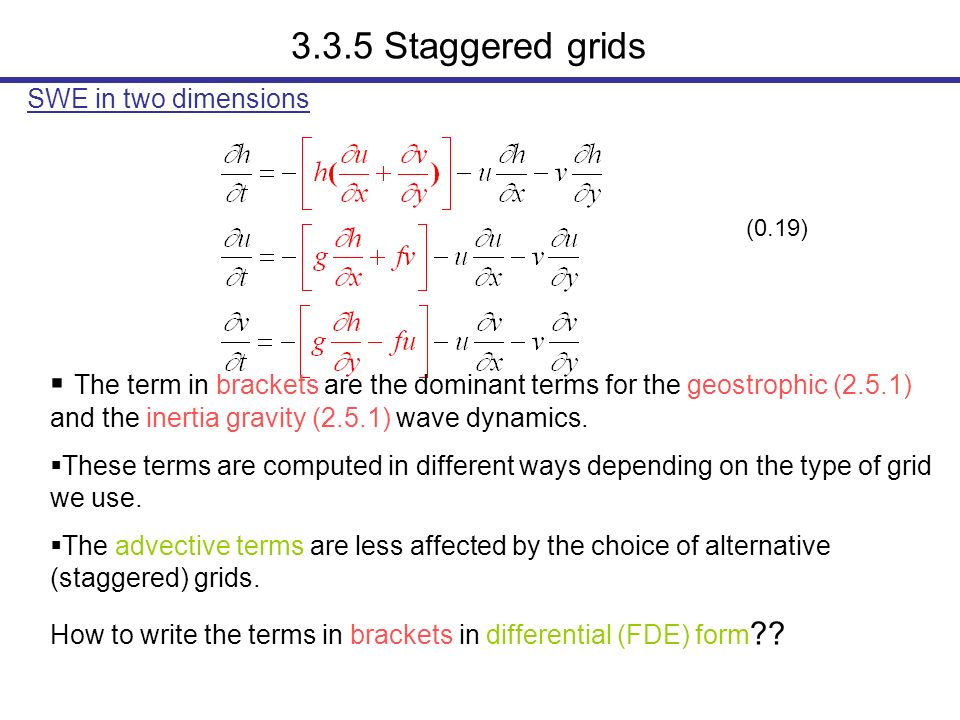 3.3.5 Staggered grids

SWE in two dimensions

$\frac{\partial h}{\partial t} = -\left[ h(\frac{\partial u}{\partial x} + \frac{\partial v}{\partial y}) \right] - u\frac{\partial h}{\partial x} - v\frac{\partial h}{\partial y}$

$\frac{\partial u}{\partial t} = -\left[ g\frac{\partial h}{\partial x} + fv \right] - u\frac{\partial u}{\partial x} - v\frac{\partial u}{\partial y}$ (0.19)

$\frac{\partial v}{\partial t} = -\left[ g\frac{\partial h}{\partial y} - fu \right] - u\frac{\partial v}{\partial x} - v\frac{\partial v}{\partial y}$

▪ The term in brackets are the dominant terms for the geostrophic (2.5.1) and the inertia gravity (2.5.1) wave dynamics.

▪These terms are computed in different ways depending on the type of grid we use.

▪The advective terms are less affected by the choice of alternative (staggered) grids.

How to write the terms in brackets in differential (FDE) form??